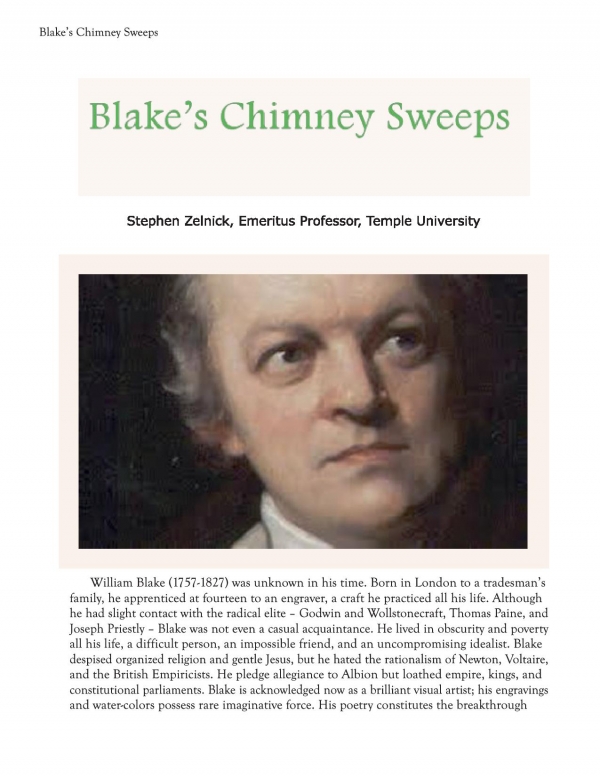 Blake's Chimney Sweeps

Blake's Chimney Sweeps

Stephen Zelnick, Emeritus Professor, Temple University

William Blake (1757-1827) was unknown in his time. Born in London to a tradesman's family, he apprenticed at fourteen to an engraver, a craft he practiced all his life. Although he had slight contact with the radical elite – Godwin and Wollstonecraft, Thomas Paine, and Joseph Priestly – Blake was not even a casual acquaintance. He lived in obscurity and poverty all his life, a difficult person, an impossible friend, and an uncompromising idealist. Blake despised organized religion and gentle Jesus, but he hated the rationalism of Newton, Voltaire, and the British Empiricists. He pledge allegiance to Albion but loathed empire, kings, and constitutional parliaments. Blake is acknowledged now as a brilliant visual artist; his engravings and water-colors possess rare imaginative force. His poetry constitutes the breakthrough